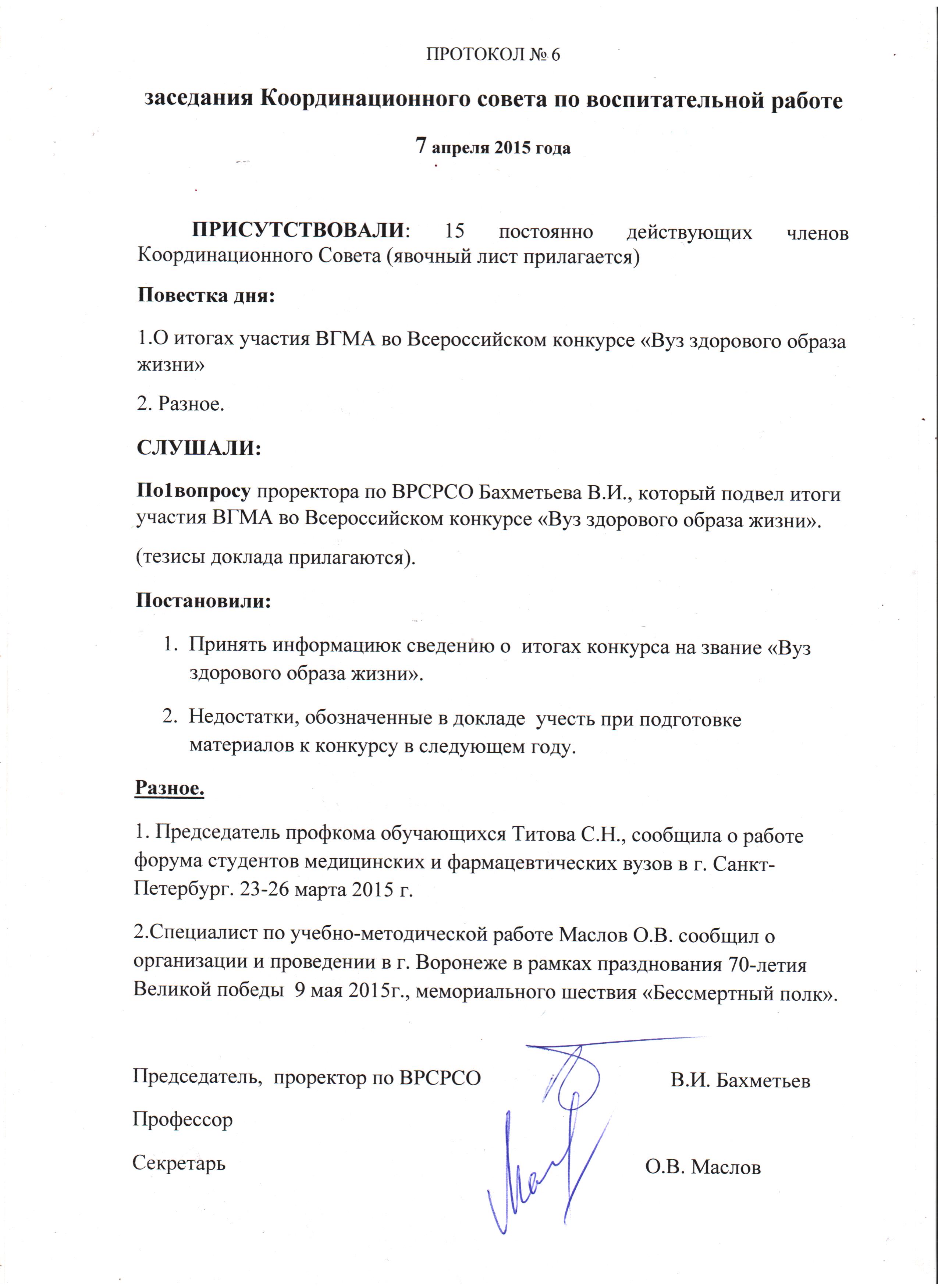 ПРОТОКОЛ № 6

заседания Координационного совета по воспитательной работе

7 апреля 2015 года

ПРИСУТСТВОВАЛИ: 15 постоянно действующих членов Координационного Совета (явочный лист прилагается)

Повестка дня:

1.О итогах участия ВГМА во Всероссийском конкурсе «Вуз здорового образа жизни»

2. Разное.

СЛУШАЛИ:

По1вопросу проректора по ВРСРСО Бахметьева В.И., который подвел итоги участия ВГМА во Всероссийском конкурсе «Вуз здорового образа жизни».

(тезисы доклада прилагаются).

Постановили:

1. Принять информациюк сведению о итогах конкурса на звание «Вуз здорового образа жизни».

2. Недостатки, обозначенные в докладе учесть при подготовке материалов к конкурсу в следующем году.

Разное.

1. Председатель профкома обучающихся Титова С.Н., сообщила о работе форума студентов медицинских и фармацевтических вузов в г. Санкт-Петербург. 23-26 марта 2015 г.

2.Специалист по учебно-методической работе Маслов О.В. сообщил о организации и проведении в г. Воронеже в рамках празднования 70-летия Великой победы 9 мая 2015г., мемориального шествия «Бессмертный полк».

Председатель, проректор по ВРСРСО В.И. Бахметьев

Профессор

Секретарь О.В. Маслов